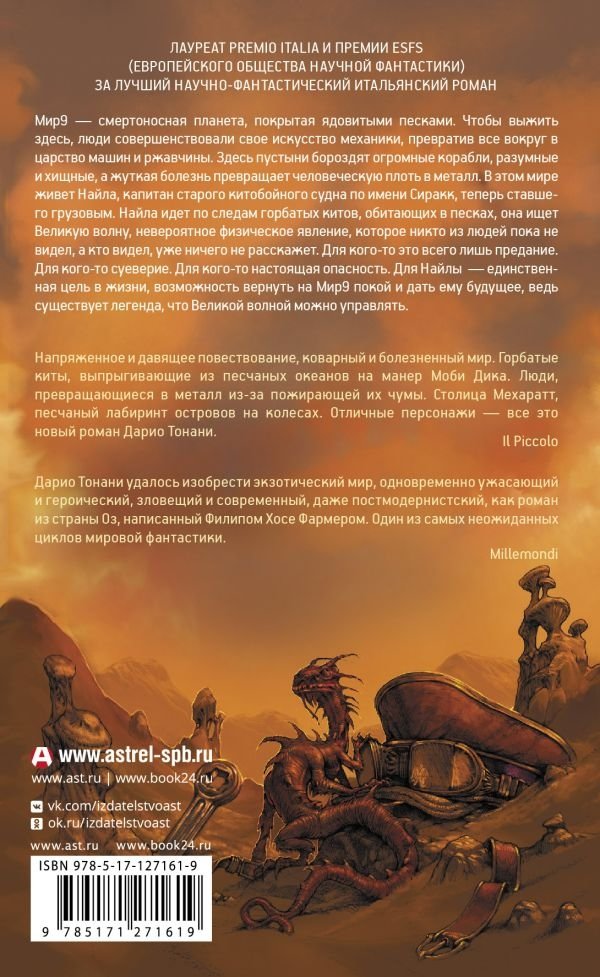 ЛАУРЕАТ PREMIO ITALIA И ПРЕМИИ ESFS
(ЕВРОПЕЙСКОГО ОБЩЕСТВА НАУЧНОЙ ФАНТАСТИКИ)
ЗА ЛУЧШИЙ НАУЧНО-ФАНТАСТИЧЕСКИЙ ИТАЛЬЯНСКИЙ РОМАН

Мир9 — смертоносная планета, покрытая ядовитыми песками. Чтобы выжить здесь, люди совершенствовали свое искусство механики, превратив все вокруг в царство машин и ржавчины. Здесь пустыни бороздят огромные корабли, разумные и хищные, а жуткая болезнь превращает человеческую плоть в металл. В этом мире живет Найла, капитан старого китобойного судна по имени Сиракк, теперь ставшего грузовым. Найла идет по следам горбатых китов, обитающих в песках, она ищет Великую волну, невероятное физическое явление, которое никто из людей пока не видел, а кто видел, уже ничего не расскажет. Для кого-то это всего лишь предание. Для кого-то суеверие. Для кого-то настоящая опасность. Для Найлы — единственная цель в жизни, возможность вернуть на Мир9 покой и дать ему будущее, ведь существует легенда, что Великой волной можно управлять.

Напряженное и давящее повествование, коварный и болезненный мир. Горбатые киты, выпрыгивающие из песчаных океанов на манер Моби Дика. Люди, превращающиеся в металл из-за пожирающей их чумы. Столица Мехаратт, песчаный лабиринт островов на колесах. Отличные персонажи — все это новый роман Дарио Тонани.

Il Piccolo

Дарио Тонани удалось изобрести экзотический мир, одновременно ужасающий и героический, зловещий и современный, даже постмодернистский, как роман из страны Оз, написанный Филипом Хосе Фармером. Один из самых неожиданных циклов мировой фантастики.

Millemondi

www.astrel-spb.ru
www.ast.ru | www.book24.ru
vk.com/izdatelstvoast
ok.ru/izdatelstvoast
www.ast.ru www.book24.ru
ISBN 978-5-17-127161-9
9 785171 271619